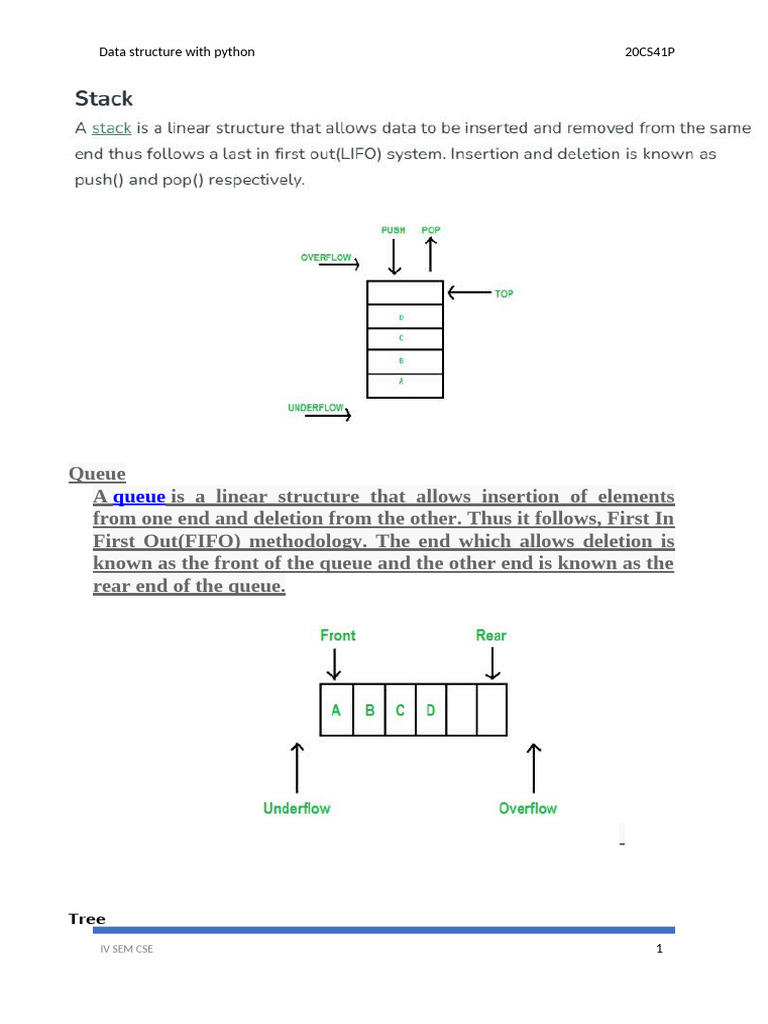 Data structure with python 20CS41P

Stack

A stack is a linear structure that allows data to be inserted and removed from the same end thus follows a last in first out(LIFO) system. Insertion and deletion is known as push() and pop() respectively.

PUSH POP
OVERFLOW
TOP
D
C
B
A
UNDERFLOW

Queue

A queue is a linear structure that allows insertion of elements from one end and deletion from the other. Thus it follows, First In First Out(FIFO) methodology. The end which allows deletion is known as the front of the queue and the other end is known as the rear end of the queue.

Front
Rear
A B C D
Underflow
Overflow

Tree

IV SEM CSE 1